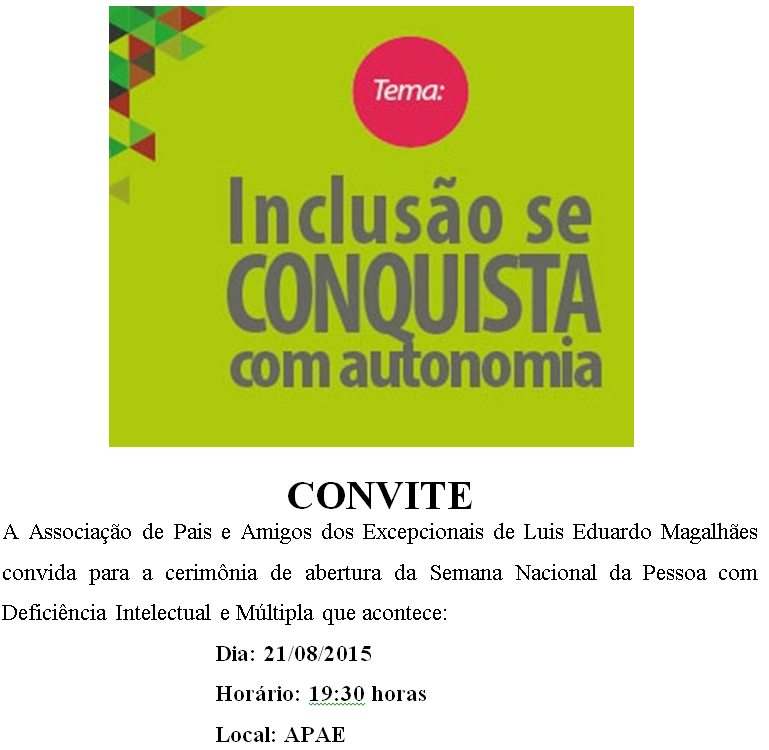 Tema:

Inclusão se
CONQUISTA
com autonomia

CONVITE

A Associação de Pais e Amigos dos Excepcionais de Luis Eduardo Magalhães convida para a cerimônia de abertura da Semana Nacional da Pessoa com Deficiência Intelectual e Múltipla que acontece:

Dia: 21/08/2015

Horário: 19:30 horas

Local: APAE